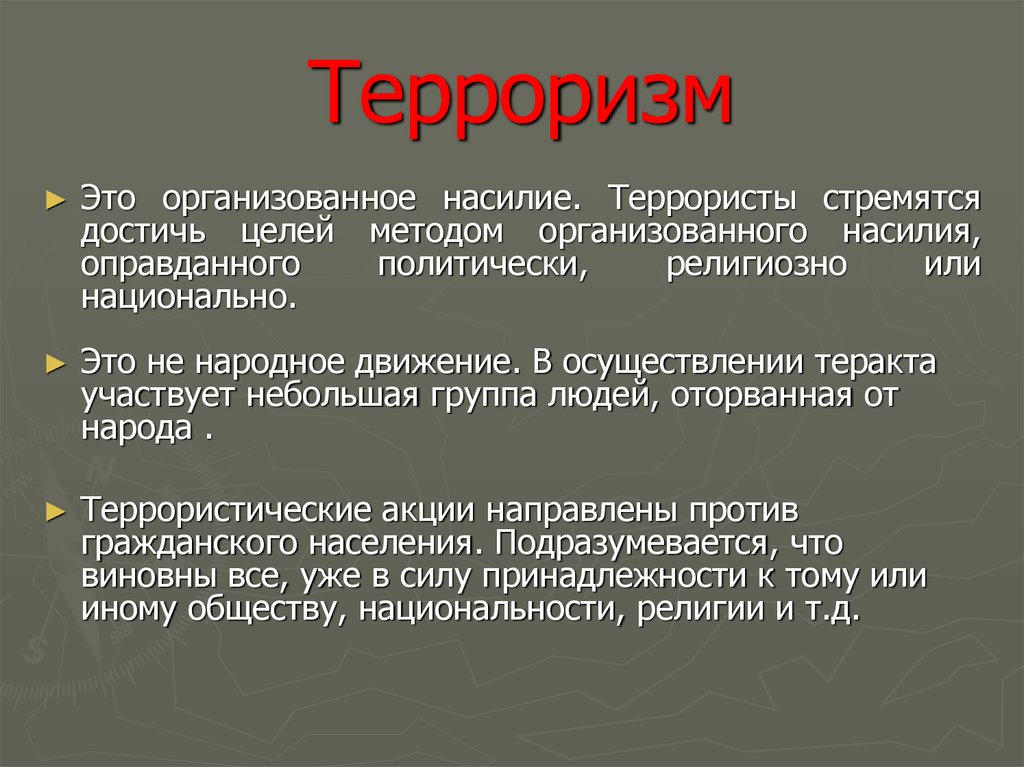 Терроризм

► Это организованное насилие. Террористы стремятся достичь целей методом организованного насилия, оправданного политически, религиозно или национально.

► Это не народное движение. В осуществлении теракта участвует небольшая группа людей, оторванная от народа .

► Террористические акции направлены против гражданского населения. Подразумевается, что виновны все, уже в силу принадлежности к тому или иному обществу, национальности, религии и т.д.